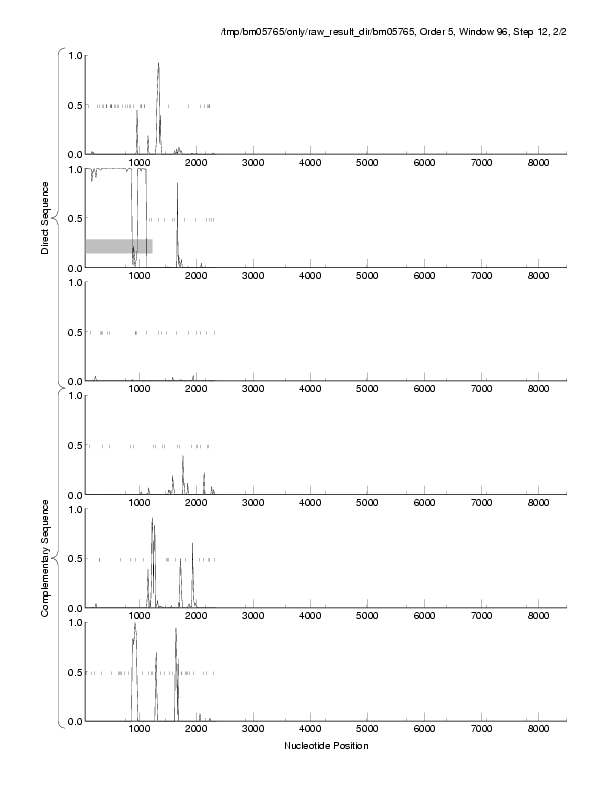 /tmp/bm05765/only/raw_result_dir/bm05765, Order 5, Window 96, Step 12, 2/2

Direct Sequence

1.0
0.5
0.0
1000 2000 3000 4000 5000 6000 7000 8000

1.0
0.5
0.0
1000 2000 3000 4000 5000 6000 7000 8000

1.0
0.5
0.0
1000 2000 3000 4000 5000 6000 7000 8000

Complementary Sequence

1.0
0.5
0.0
1000 2000 3000 4000 5000 6000 7000 8000

1.0
0.5
0.0
1000 2000 3000 4000 5000 6000 7000 8000

1.0
0.5
0.0
1000 2000 3000 4000 5000 6000 7000 8000

Nucleotide Position